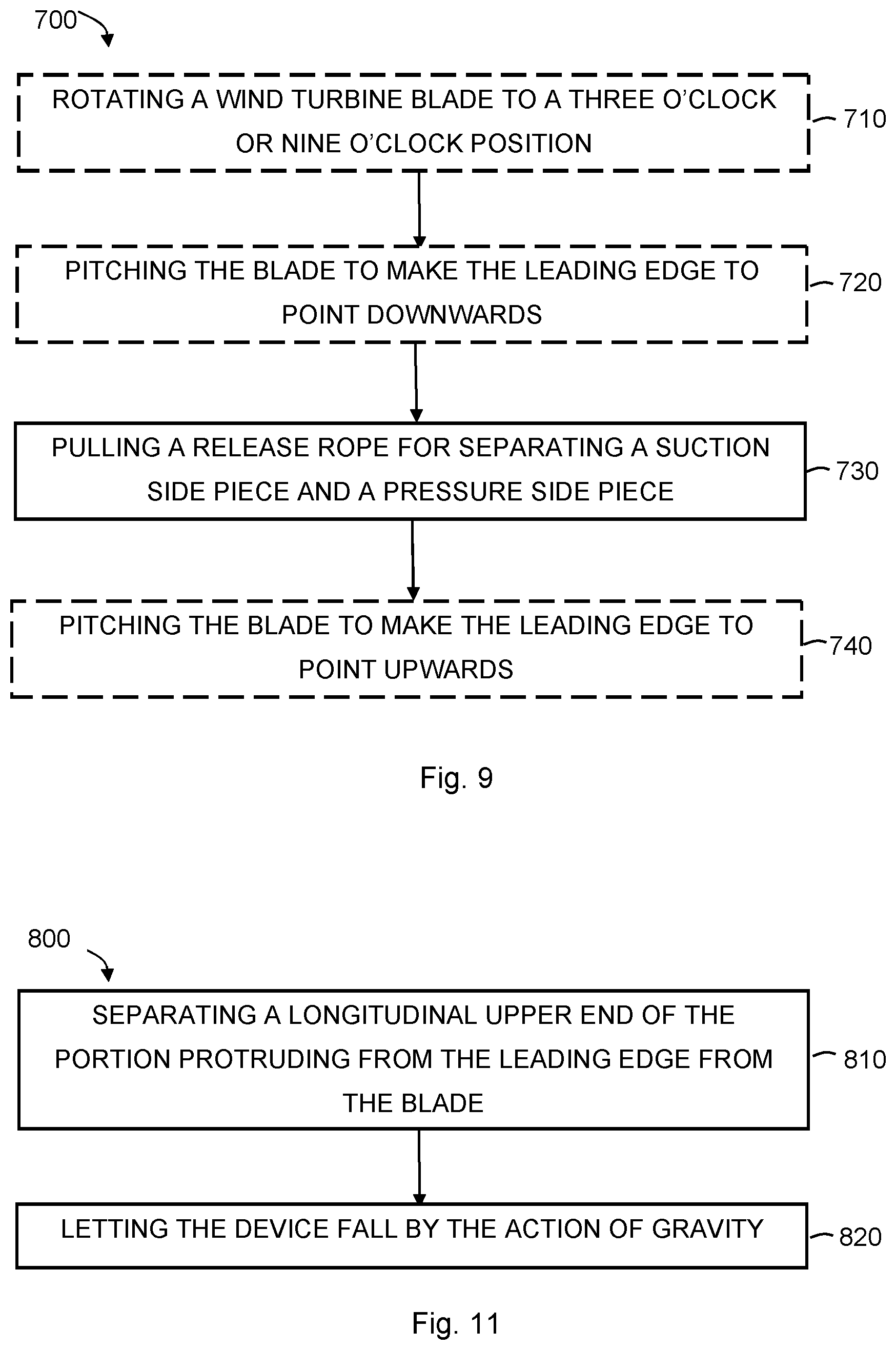 700

ROTATING A WIND TURBINE BLADE TO A THREE O'CLOCK OR NINE O'CLOCK POSITION

710

PITCHING THE BLADE TO MAKE THE LEADING EDGE TO POINT DOWNWARDS

720

PULLING A RELEASE ROPE FOR SEPARATING A SUCTION SIDE PIECE AND A PRESSURE SIDE PIECE

730

PITCHING THE BLADE TO MAKE THE LEADING EDGE TO POINT UPWARDS

740

Fig. 9

800

SEPARATING A LONGITUDINAL UPPER END OF THE PORTION PROTRUDING FROM THE LEADING EDGE FROM THE BLADE

810

LETTING THE DEVICE FALL BY THE ACTION OF GRAVITY

820

Fig. 11